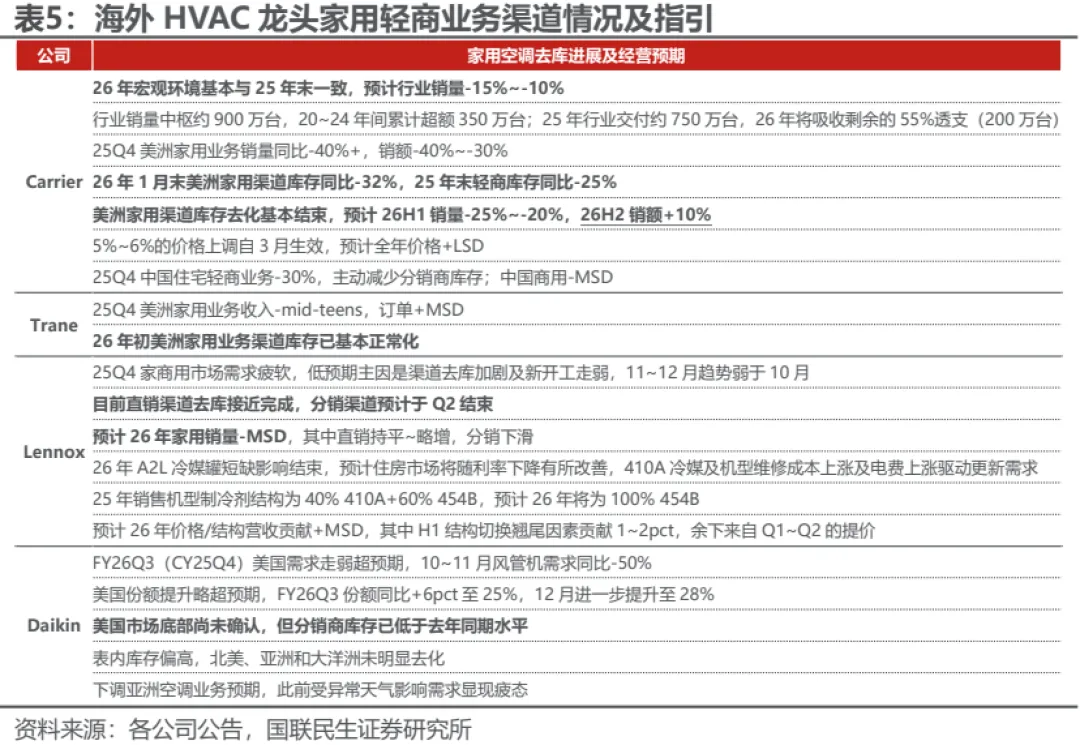 表5：海外 HVAC 龙头家用轻商业务渠道情况及指引

| 公司 | 家用空调去库进展及经营预期 |
|---|---|
| Carrier | 26 年宏观环境基本与 25 年末一致，预计行业销量-15%~-10% |
| | 行业销量中枢约 900 万台，20~24 年间累计超额 350 万台；25 年行业交付约 750 万台，26 年将吸收剩余的 55%透支（200 万台） |
| | 25Q4 美洲家用业务销量同比-40%+，销额-40%~-30% |
| | 26 年 1 月末美洲家用渠道库存同比-32%，25 年末轻商库存同比-25% |
| | 美洲家用渠道库存去化基本结束，预计 26H1 销量-25%~-20%，26H2 销额+10% |
| | 5%~6%的价格上调自 3 月生效，预计全年价格+LSD |
| | 25Q4 中国住宅轻商业务-30%，主动减少分销商库存；中国商用-MSD |
| Trane | 25Q4 美洲家用业务收入-mid-teens，订单+MSD |
| | 26 年初美洲家用业务渠道库存已基本正常化 |
| Lennox | 25Q4 家商用市场需求疲软，低预期主因是渠道去库加剧及新开工走弱，11~12 月趋势弱于 10 月 |
| | 目前直销渠道去库接近完成，分销渠道预计于 Q2 结束 |
| | 预计 26 年家用销量-MSD，其中直销持平~略增，分销下滑 |
| | 26 年 A2L 冷媒罐短缺影响结束，预计住房市场将随利率下降有所改善，410A 冷媒及机型维修成本上涨及电费上涨驱动更新需求 |
| | 25 年销售机型制冷剂结构为 40% 410A+60% 454B，预计 26 年将为 100% 454B |
| | 预计 26 年价格/结构营收贡献+MSD，其中 H1 结构切换翘尾因素贡献 1~2pct，余下来自 Q1~Q2 的提价 |
| Daikin | FY26Q3（CY25Q4）美国需求走弱超预期，10~11 月风管机需求同比-50% |
| | 美国份额提升略超预期，FY26Q3 份额同比+6pct 至 25%，12 月进一步提升至 28% |
| | 美国市场底部尚未确认，但分销商库存已低于去年同期水平 |
| | 表内库存偏高，北美、亚洲和大洋洲未明显去化 |
| | 下调亚洲空调业务预期，此前受异常天气影响需求显现疲态 |

资料来源：各公司公告，国联民生证券研究所